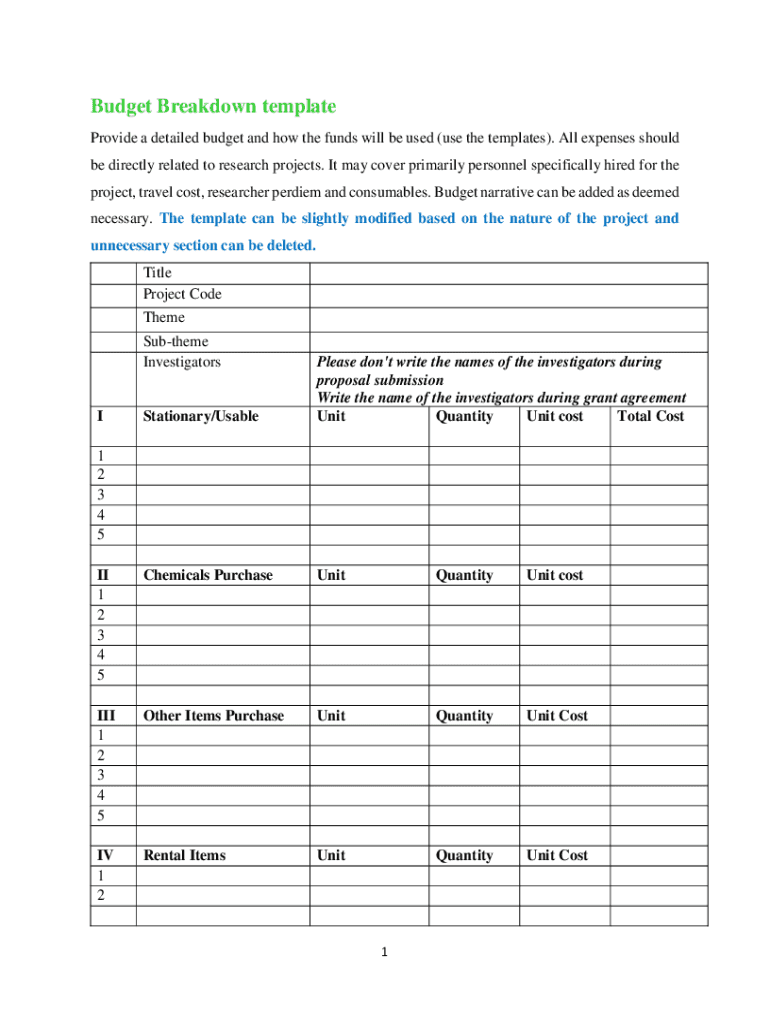 Budget Breakdown template

Provide a detailed budget and how the funds will be used (use the templates). All expenses should be directly related to research projects. It may cover primarily personnel specifically hired for the project, travel cost, researcher perdiem and consumables. Budget narrative can be added as deemed necessary. The template can be slightly modified based on the nature of the project and unnecessary section can be deleted.

| | Title | | | | |
|---|---|---|---|---|---|
| | Project Code | | | | |
| | Theme | | | | |
| | Sub-theme | | | | |
| | Investigators | Please don't write the names of the investigators during proposal submission Write the name of the investigators during grant agreement | | | |
| I | Stationary/Usable | Unit | Quantity | Unit cost | Total Cost |
| 1 | | | | | |
| 2 | | | | | |
| 3 | | | | | |
| 4 | | | | | |
| 5 | | | | | |
| | | | | | |
| II | Chemicals Purchase | Unit | Quantity | Unit cost | |
| 1 | | | | | |
| 2 | | | | | |
| 3 | | | | | |
| 4 | | | | | |
| 5 | | | | | |
| | | | | | |
| III | Other Items Purchase | Unit | Quantity | Unit Cost | |
| 1 | | | | | |
| 2 | | | | | |
| 3 | | | | | |
| 4 | | | | | |
| 5 | | | | | |
| | | | | | |
| IV | Rental Items | Unit | Quantity | Unit Cost | |
| 1 | | | | | |
| 2 | | | | | |
| | | | | | |

1